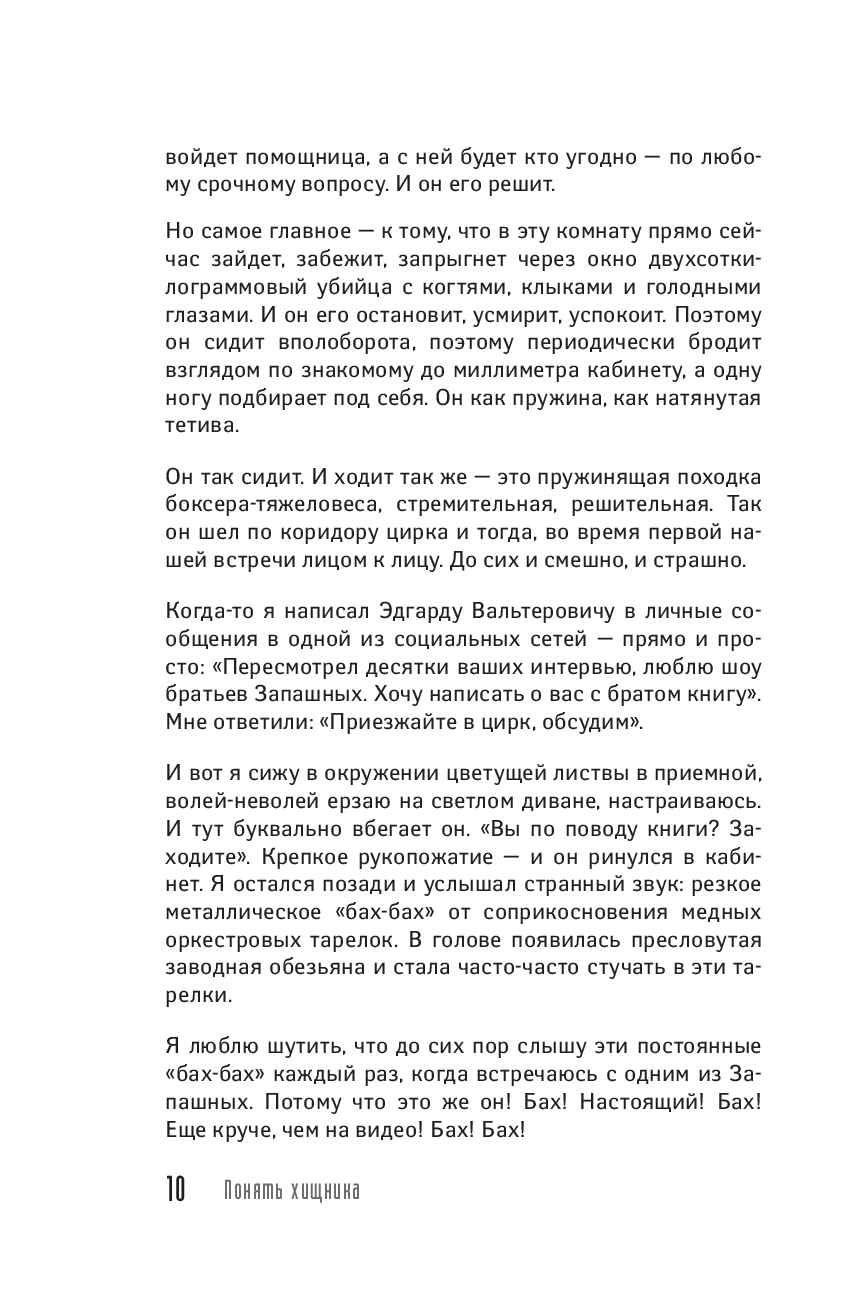 войдет помощница, а с ней будет кто угодно — по любому срочному вопросу. И он его решит.

Но самое главное — к тому, что в эту комнату прямо сейчас зайдет, забежит, запрыгнет через окно двухсоткилограммовый убийца с когтями, клыками и голодными глазами. И он его остановит, усмирит, успокоит. Поэтому он сидит вполоборота, поэтому периодически бродит взглядом по знакомому до миллиметра кабинету, а одну ногу подбирает под себя. Он как пружина, как натянутая тетива.

Он так сидит. И ходит так же — это пружинящая походка боксера-тяжеловеса, стремительная, решительная. Так он шел по коридору цирка и тогда, во время первой нашей встречи лицом к лицу. До сих и смешно, и страшно.

Когда-то я написал Эдгарду Вальтеровичу в личные сообщения в одной из социальных сетей — прямо и просто: «Пересмотрел десятки ваших интервью, люблю шоу братьев Запашных. Хочу написать о вас с братом книгу». Мне ответили: «Приезжайте в цирк, обсудим».

И вот я сижу в окружении цветущей листвы в приемной, волей-неволей ерзаю на светлом диване, настраиваюсь. И тут буквально вбегает он. «Вы по поводу книги? Заходите». Крепкое рукопожатие — и он ринулся в кабинет. Я остался позади и услышал странный звук: резкое металлическое «бах-бах» от соприкосновения медных оркестровых тарелок. В голове появилась пресловутая заводная обезьяна и стала часто-часто стучать в эти тарелки.

Я люблю шутить, что до сих пор слышу эти постоянные «бах-бах» каждый раз, когда встречаюсь с одним из Запашных. Потому что это же он! Бах! Настоящий! Бах! Еще круче, чем на видео! Бах! Бах!

10 Понять хищника